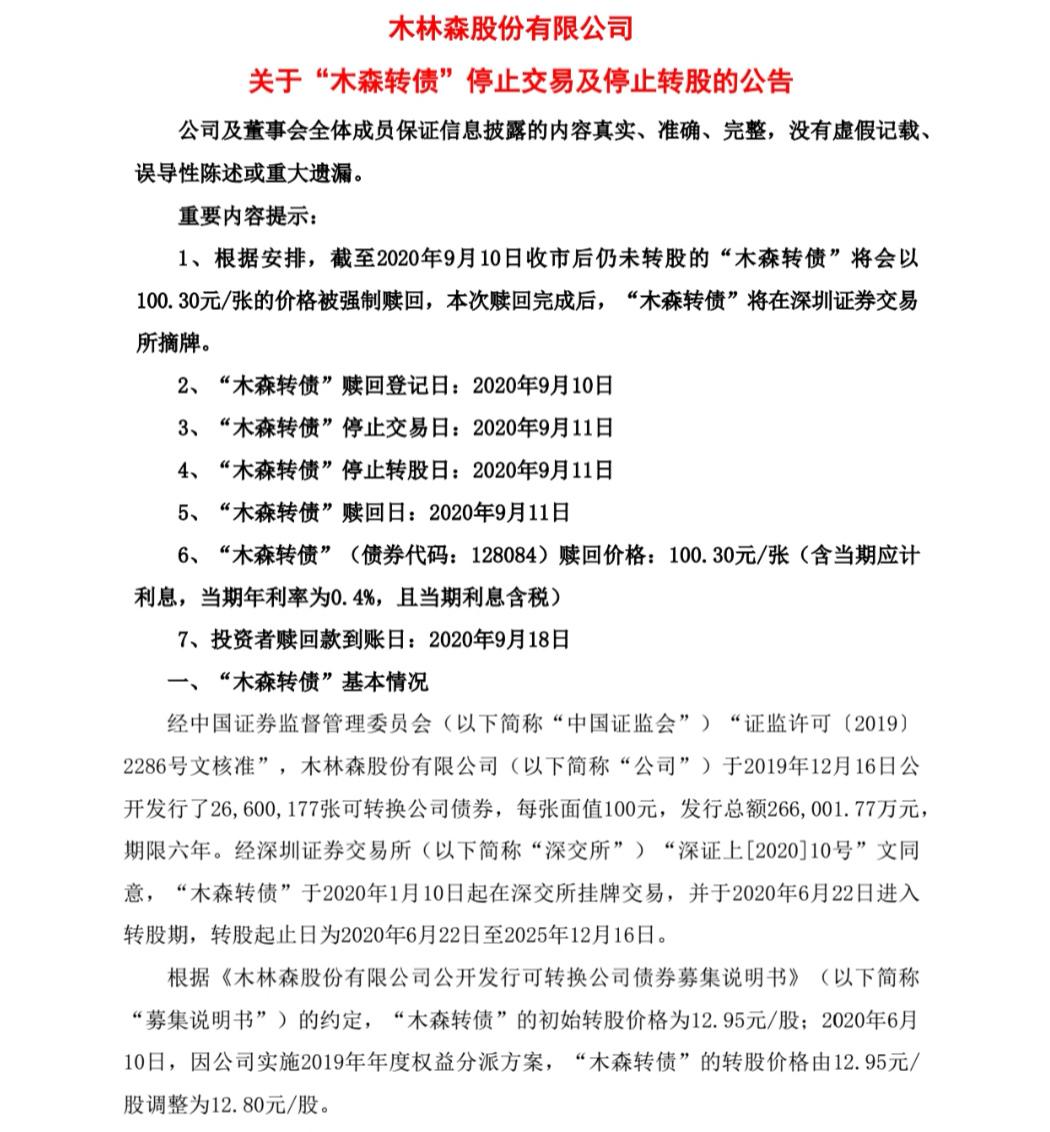 木林森股份有限公司

关于“木森转债”停止交易及停止转股的公告

公司及董事会全体成员保证信息披露的内容真实、准确、完整，没有虚假记载、误导性陈述或重大遗漏。

重要内容提示：

1、根据安排，截至2020年9月10日收市后仍未转股的“木森转债”将会以100.30元/张的价格被强制赎回，本次赎回完成后，“木森转债”将在深圳证券交易所摘牌。

2、“木森转债”赎回登记日：2020年9月10日

3、“木森转债”停止交易日：2020年9月11日

4、“木森转债”停止转股日：2020年9月11日

5、“木森转债”赎回日：2020年9月11日

6、“木森转债”（债券代码：128084）赎回价格：100.30元/张（含当期应计利息，当期年利率为0.4%，且当期利息含税）

7、投资者赎回款到账日：2020年9月18日

一、“木森转债”基本情况

经中国证券监督管理委员会（以下简称“中国证监会”）“证监许可〔2019〕2286号文核准”，木林森股份有限公司（以下简称“公司”）于2019年12月16日公开发行了26,600,177张可转换公司债券，每张面值100元，发行总额266,001.77万元，期限六年。经深圳证券交易所（以下简称“深交所”）“深证上[2020]10号”文同意，“木森转债”于2020年1月10日起在深交所挂牌交易，并于2020年6月22日进入转股期，转股起止日为2020年6月22日至2025年12月16日。

根据《木林森股份有限公司公开发行可转换公司债券募集说明书》（以下简称“募集说明书”）的约定，“木森转债”的初始转股价格为12.95元/股；2020年6月10日，因公司实施2019年年度权益分派方案，“木森转债”的转股价格由12.95元/股调整为12.80元/股。